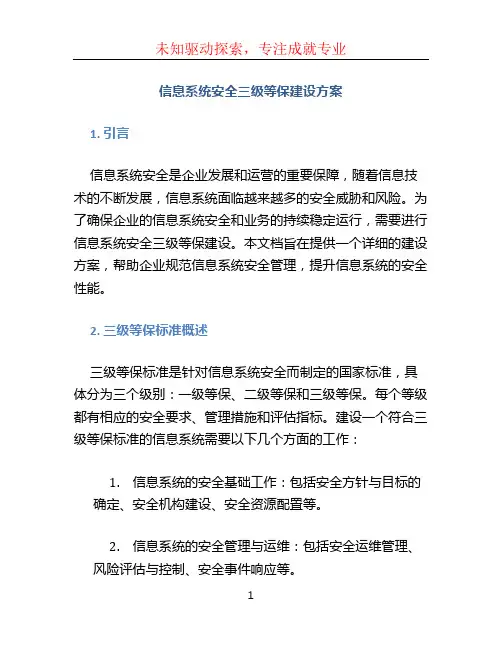 未知驱动探索，专注成就专业

信息系统安全三级等保建设方案

1. 引言

信息系统安全是企业发展和运营的重要保障，随着信息技术的不断发展，信息系统面临越来越多的安全威胁和风险。为了确保企业的信息系统安全和业务的持续稳定运行，需要进行信息系统安全三级等保建设。本文档旨在提供一个详细的建设方案，帮助企业规范信息系统安全管理，提升信息系统的安全性能。

2. 三级等保标准概述

三级等保标准是针对信息系统安全而制定的国家标准，具体分为三个级别：一级等保、二级等保和三级等保。每个等级都有相应的安全要求、管理措施和评估指标。建设一个符合三级等保标准的信息系统需要以下几个方面的工作：

1. 信息系统的安全基础工作：包括安全方针与目标的确定、安全机构建设、安全资源配置等。

2. 信息系统的安全管理与运维：包括安全运维管理、风险评估与控制、安全事件响应等。

1